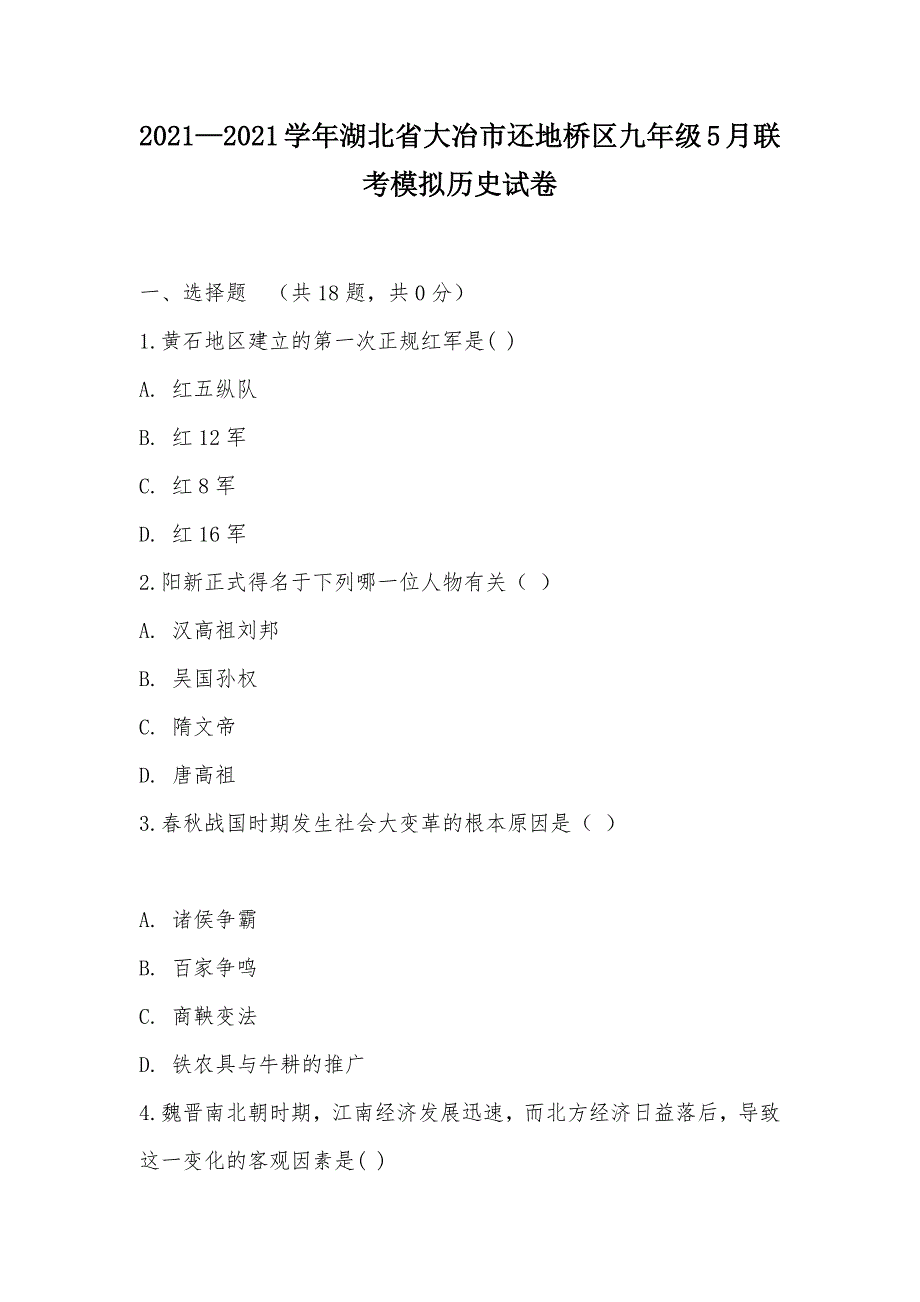 2021—2021学年湖北省大冶市还地桥区九年级5月联考模拟历史试卷

一、选择题 （共18题，共0分）

1.黄石地区建立的第一次正规红军是( )

A. 红五纵队

B. 红12军

C. 红8军

D. 红16军

2.阳新正式得名于下列哪一位人物有关（ ）

A. 汉高祖刘邦

B. 吴国孙权

C. 隋文帝

D. 唐高祖

3.春秋战国时期发生社会大变革的根本原因是（ ）

A. 诸侯争霸

B. 百家争鸣

C. 商鞅变法

D. 铁农具与牛耕的推广

4.魏晋南北朝时期，江南经济发展迅速，而北方经济日益落后，导致这一变化的客观因素是( )